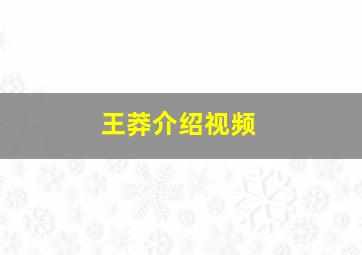 王莽介绍视频